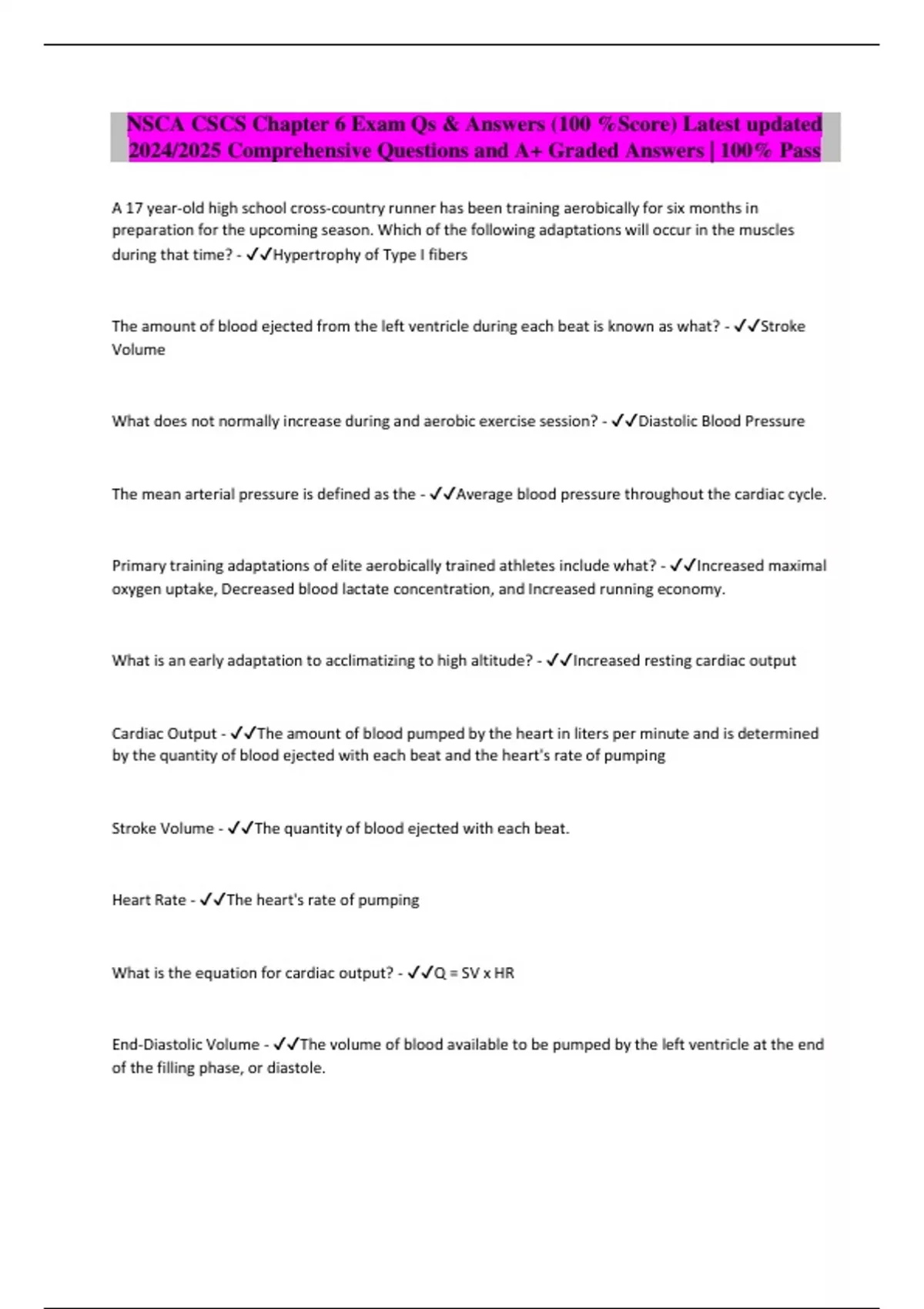 NSCA CSCS Chapter 6 Exam Qs & Answers (100 %Score) Latest updated 2024/2025 Comprehensive Questions and A+ Graded Answers | 100% Pass

A 17 year-old high school cross-country runner has been training aerobically for six months in preparation for the upcoming season. Which of the following adaptations will occur in the muscles during that time? - ✓✓Hypertrophy of Type I fibers

The amount of blood ejected from the left ventricle during each beat is known as what? - ✓✓Stroke Volume

What does not normally increase during and aerobic exercise session? - ✓✓Diastolic Blood Pressure

The mean arterial pressure is defined as the - ✓✓Average blood pressure throughout the cardiac cycle.

Primary training adaptations of elite aerobically trained athletes include what? - ✓✓Increased maximal oxygen uptake, Decreased blood lactate concentration, and Increased running economy.

What is an early adaptation to acclimatizing to high altitude? - ✓✓Increased resting cardiac output

Cardiac Output - ✓✓The amount of blood pumped by the heart in liters per minute and is determined by the quantity of blood ejected with each beat and the heart's rate of pumping

Stroke Volume - ✓✓The quantity of blood ejected with each beat.

Heart Rate - ✓✓The heart's rate of pumping

What is the equation for cardiac output? - ✓✓Q = SV x HR

End-Diastolic Volume - ✓✓The volume of blood available to be pumped by the left ventricle at the end of the filling phase, or diastole.